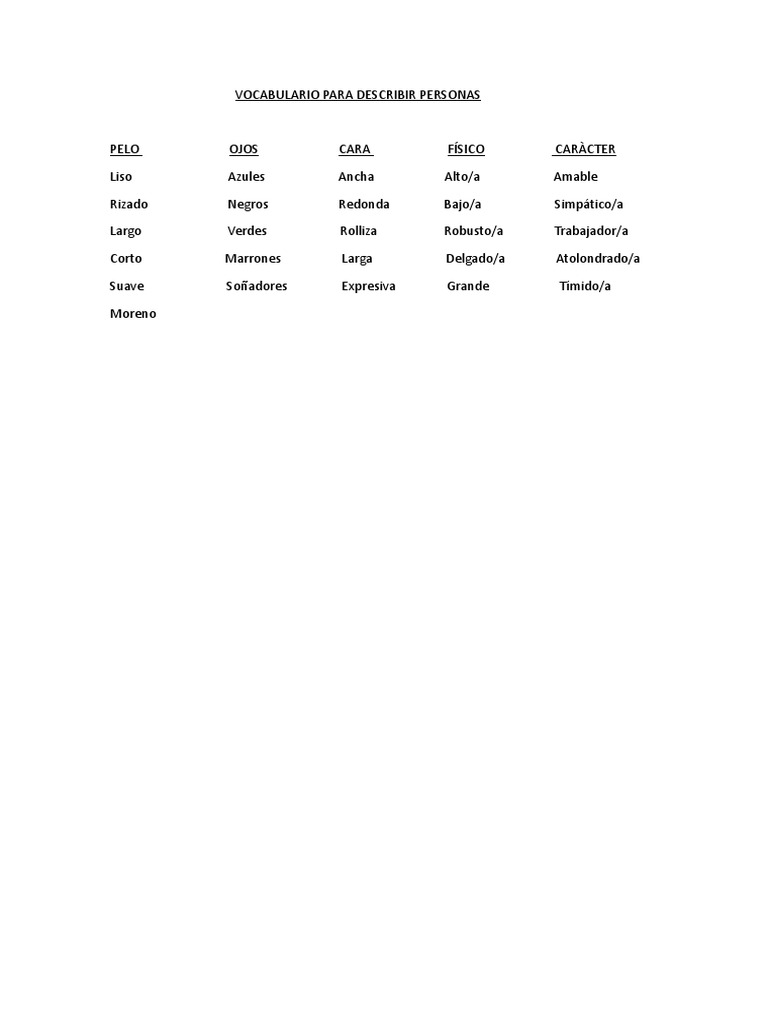 VOCABULARIO PARA DESCRIBIR PERSONAS

| PELO | OJOS | CARA | FÍSICO | CARÀCTER |
|---|---|---|---|---|
| Liso | Azules | Ancha | Alto/a | Amable |
| Rizado | Negros | Redonda | Bajo/a | Simpático/a |
| Largo | Verdes | Rolliza | Robusto/a | Trabajador/a |
| Corto | Marrones | Larga | Delgado/a | Atolondrado/a |
| Suave | Soñadores | Expresiva | Grande | Tímido/a |
| Moreno | | | | |